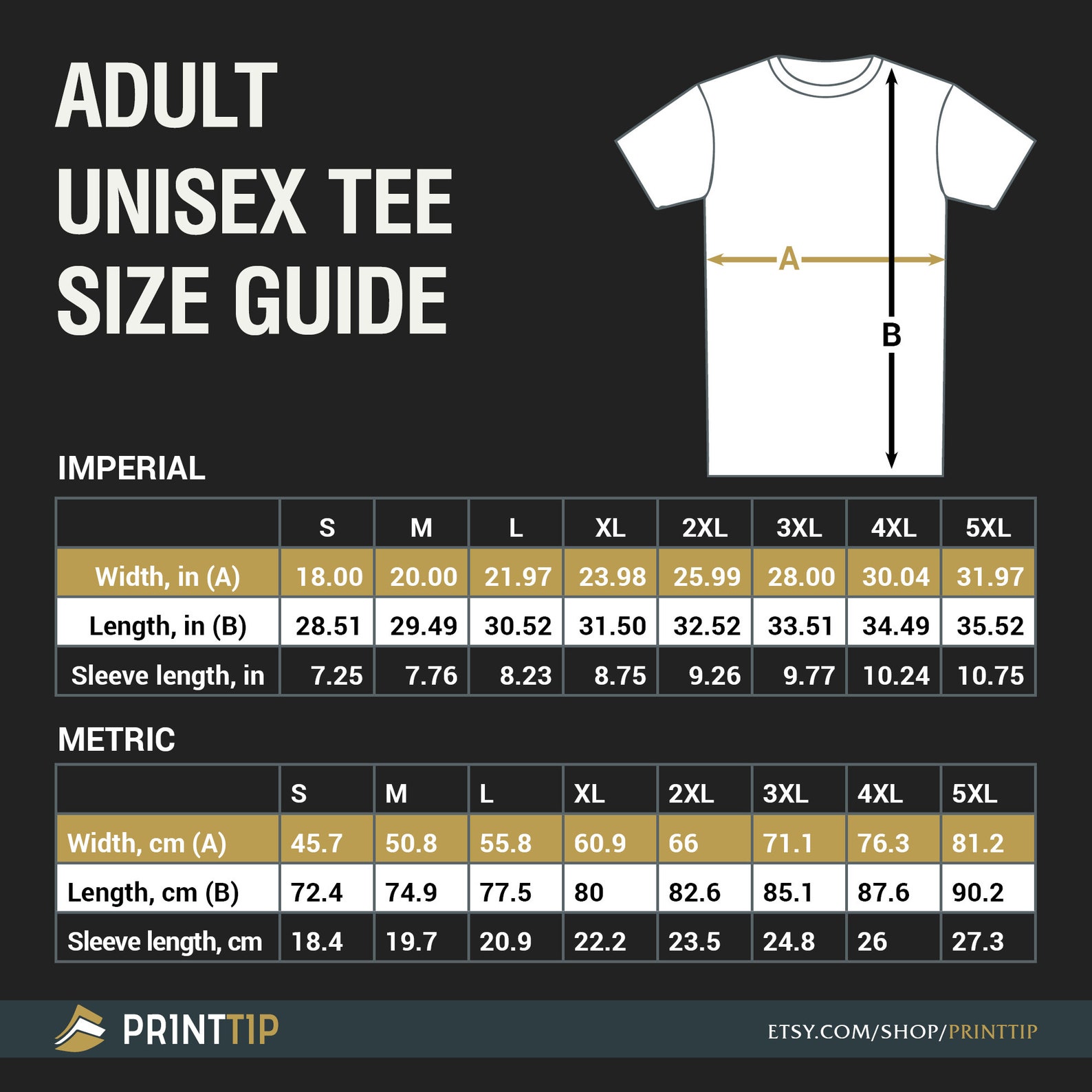 ADULT
UNISEX TEE
SIZE GUIDE

A

B

IMPERIAL

| | S | M | L | XL | 2XL | 3XL | 4XL | 5XL |
|---|---|---|---|---|---|---|---|---|
| Width, in (A) | 18.00 | 20.00 | 21.97 | 23.98 | 25.99 | 28.00 | 30.04 | 31.97 |
| Length, in (B) | 28.51 | 29.49 | 30.52 | 31.50 | 32.52 | 33.51 | 34.49 | 35.52 |
| Sleeve length, in | 7.25 | 7.76 | 8.23 | 8.75 | 9.26 | 9.77 | 10.24 | 10.75 |

METRIC

| | S | M | L | XL | 2XL | 3XL | 4XL | 5XL |
|---|---|---|---|---|---|---|---|---|
| Width, cm (A) | 45.7 | 50.8 | 55.8 | 60.9 | 66 | 71.1 | 76.3 | 81.2 |
| Length, cm (B) | 72.4 | 74.9 | 77.5 | 80 | 82.6 | 85.1 | 87.6 | 90.2 |
| Sleeve length, cm | 18.4 | 19.7 | 20.9 | 22.2 | 23.5 | 24.8 | 26 | 27.3 |

PRINTTIP

ETSY.COM/SHOP/PRINTTIP